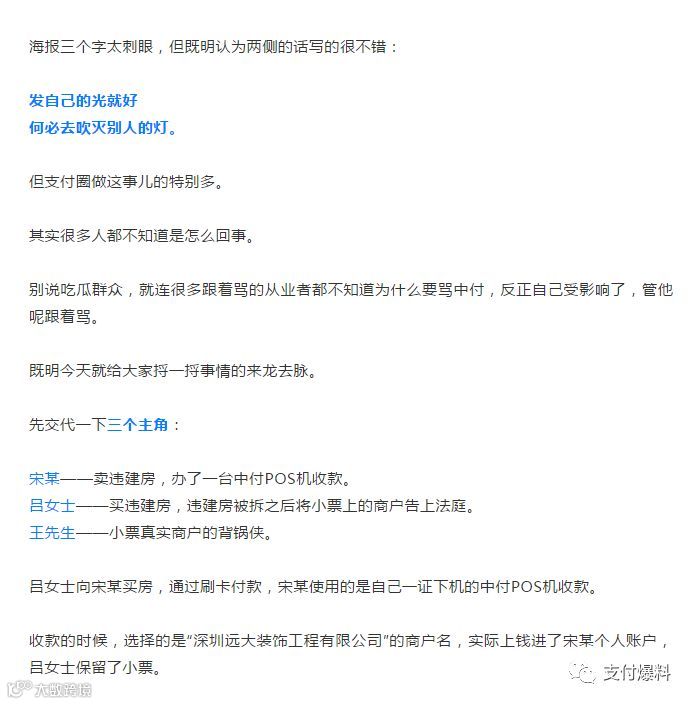 海报三个字太刺眼，但既明认为两侧的话写的很不错：

发自己的光就好
何必去吹灭别人的灯。

但支付圈做这事儿的特别多。

其实很多人都不知道是怎么回事。

别说吃瓜群众，就连很多跟着骂的从业者都不知道为什么要骂中付，反正自己受影响了，管他呢跟着骂。

既明今天就给大家捋一捋事情的来龙去脉。

先交代一下三个主角：

宋某——卖违建房，办了一台中付POS机收款。
吕女士——买违建房，违建房被拆之后将小票上的商户告上法庭。
王先生——小票真实商户的背锅侠。

吕女士向宋某买房，通过刷卡付款，宋某使用的是自己一证下机的中付POS机收款。

收款的时候，选择的是“深圳远大装饰工程有限公司”的商户名，实际上钱进了宋某个人账户，吕女士保留了小票。

支付爆料

大数跨境